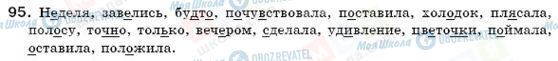 95. Неделя, завелись, будто, почувствовала, поставила, холодок, плясала, полосу, точно, только, вечером, сделала, удивление, цветочки, поймала, оставила, положила.

Моя Школа OBOZREVATEL